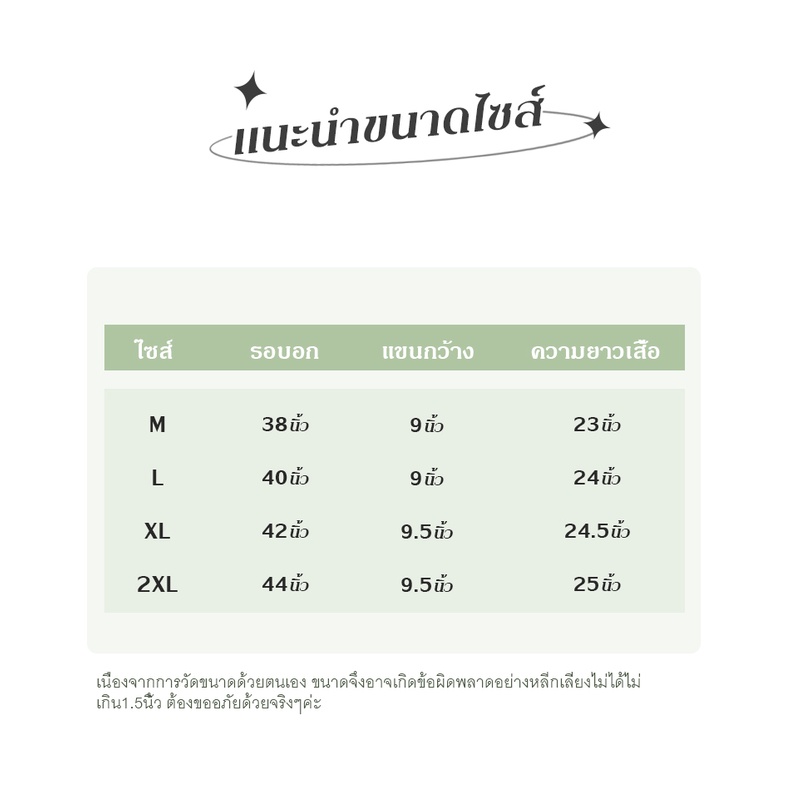 แนะนำขนาดไซส์

| ไซส์ | รอบอก | แขนกว้าง | ความยาวเสื้อ |
|---|---|---|---|
| M | 38นิ้ว | 9นิ้ว | 23นิ้ว |
| L | 40นิ้ว | 9นิ้ว | 24นิ้ว |
| XL | 42นิ้ว | 9.5นิ้ว | 24.5นิ้ว |
| 2XL | 44นิ้ว | 9.5นิ้ว | 25นิ้ว |

เนื่องจากการวัดขนาดด้วยตนเอง ขนาดจึงอาจเกิดข้อผิดพลาดอย่างหลีกเลี่ยงไม่ได้ไม่เกิน1.5นิ้ว ต้องขออภัยด้วยจริงๆค่ะ